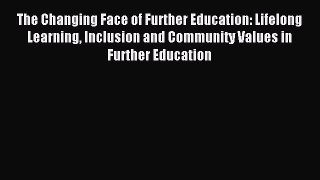 The Changing Face of Further Education: Lifelong Learning, Inclusion and Community Values in Further Education